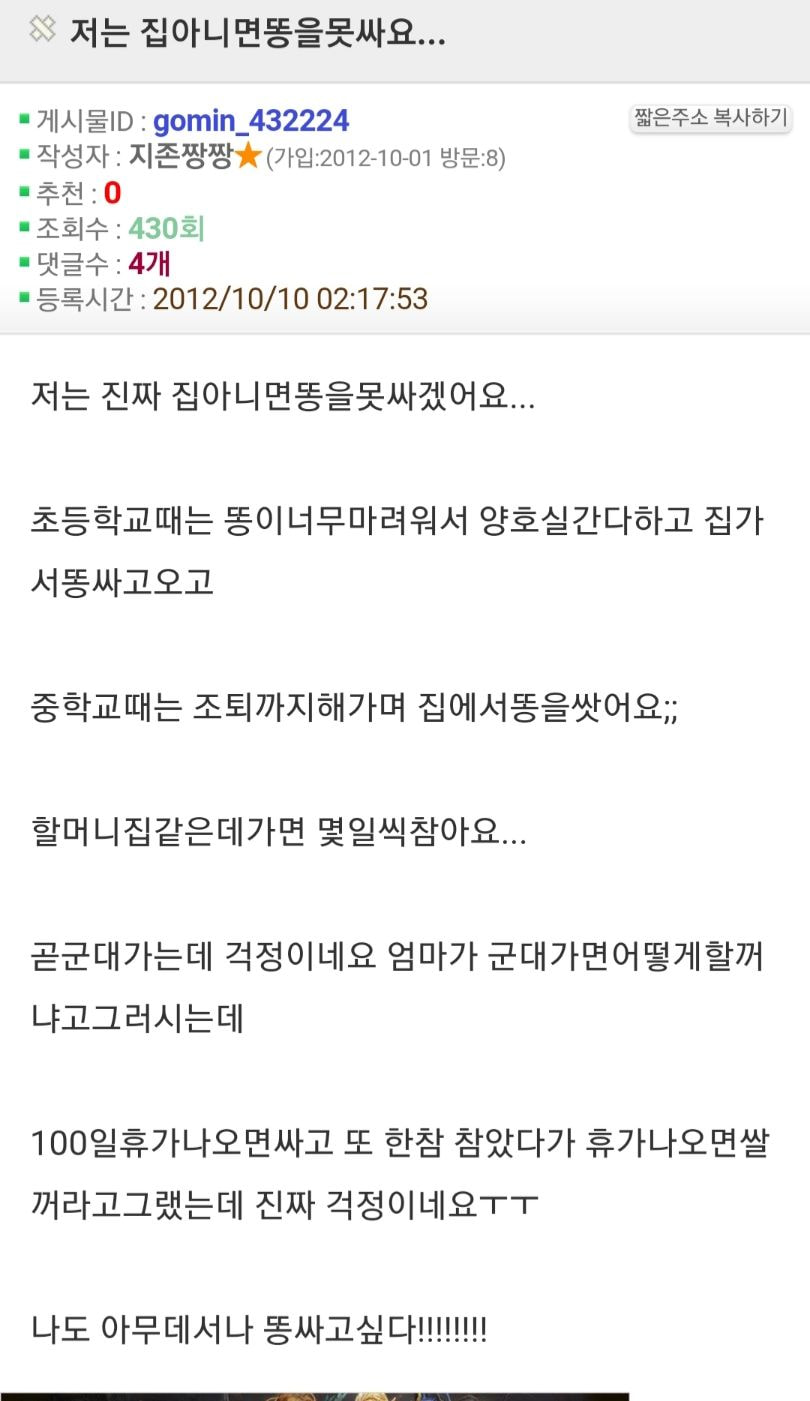 저는 집아니면똥을못싸요...

게시물ID : gomin_432224
짧은주소 복사하기
작성자 : 지존짱짱★ (가입:2012-10-01 방문:8)
추천 : 0
조회수 : 430회
댓글수 : 4개
등록시간 : 2012/10/10 02:17:53

저는 진짜 집아니면똥을못싸겠어요...

초등학교때는 똥이너무마려워서 양호실간다하고 집가서똥싸고오고

중학교때는 조퇴까지해가며 집에서똥을쌋어요;;

할머니집같은데가면 몇일씩참아요...

곧군대가는데 걱정이네요 엄마가 군대가면어떻게할꺼냐고그러시는데

100일휴가나오면싸고 또 한참 참았다가 휴가나오면쌀꺼라고그랬는데 진짜 걱정이네요ㅜㅜ

나도 아무데서나 똥싸고싶다!!!!!!!!